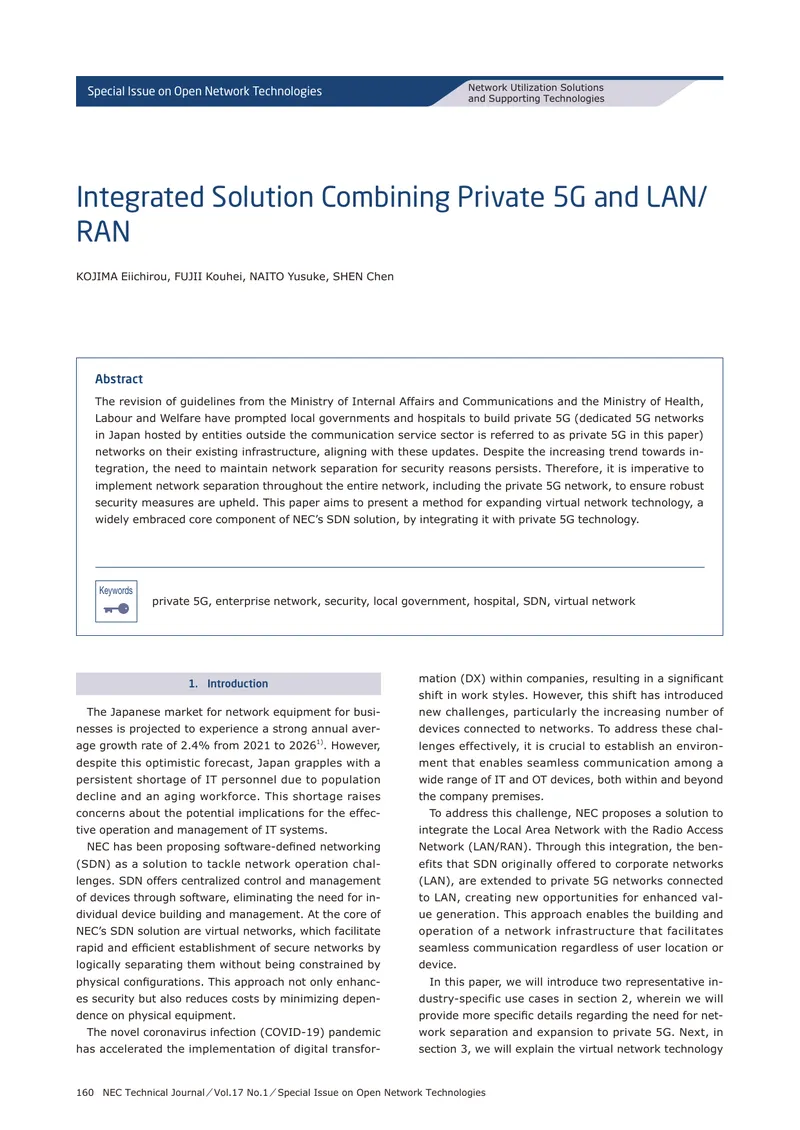 Special Issue on Open Network Technologies

Network Utilization Solutions and Supporting Technologies

Integrated Solution Combining Private 5G and LAN/RAN

KOJIMA Eiichirou, FUJII Kouhei, NAITO Yusuke, SHEN Chen

Abstract

The revision of guidelines from the Ministry of Internal Affairs and Communications and the Ministry of Health, Labour and Welfare have prompted local governments and hospitals to build private 5G (dedicated 5G networks in Japan hosted by entities outside the communication service sector is referred to as private 5G in this paper) networks on their existing infrastructure, aligning with these updates. Despite the increasing trend towards integration, the need to maintain network separation for security reasons persists. Therefore, it is imperative to implement network separation throughout the entire network, including the private 5G network, to ensure robust security measures are upheld. This paper aims to present a method for expanding virtual network technology, a widely embraced core component of NEC's SDN solution, by integrating it with private 5G technology.

Keywords

private 5G, enterprise network, security, local government, hospital, SDN, virtual network

1. Introduction

The Japanese market for network equipment for businesses is projected to experience a strong annual average growth rate of 2.4% from 2021 to 2026$^{1)}$. However, despite this optimistic forecast, Japan grapples with a persistent shortage of IT personnel due to population decline and an aging workforce. This shortage raises concerns about the potential implications for the effective operation and management of IT systems.

NEC has been proposing software-defined networking (SDN) as a solution to tackle network operation challenges. SDN offers centralized control and management of devices through software, eliminating the need for individual device building and management. At the core of NEC's SDN solution are virtual networks, which facilitate rapid and efficient establishment of secure networks by logically separating them without being constrained by physical configurations. This approach not only enhances security but also reduces costs by minimizing dependence on physical equipment.

The novel coronavirus infection (COVID-19) pandemic has accelerated the implementation of digital transformation (DX) within companies, resulting in a significant shift in work styles. However, this shift has introduced new challenges, particularly the increasing number of devices connected to networks. To address these challenges effectively, it is crucial to establish an environment that enables seamless communication among a wide range of IT and OT devices, both within and beyond the company premises.

To address this challenge, NEC proposes a solution to integrate the Local Area Network with the Radio Access Network (LAN/RAN). Through this integration, the benefits that SDN originally offered to corporate networks (LAN), are extended to private 5G networks connected to LAN, creating new opportunities for enhanced value generation. This approach enables the building and operation of a network infrastructure that facilitates seamless communication regardless of user location or device.

In this paper, we will introduce two representative industry-specific use cases in section 2, wherein we will provide more specific details regarding the need for network separation and expansion to private 5G. Next, in section 3, we will explain the virtual network technology

160 NEC Technical Journal／Vol.17 No.1／Special Issue on Open Network Technologies